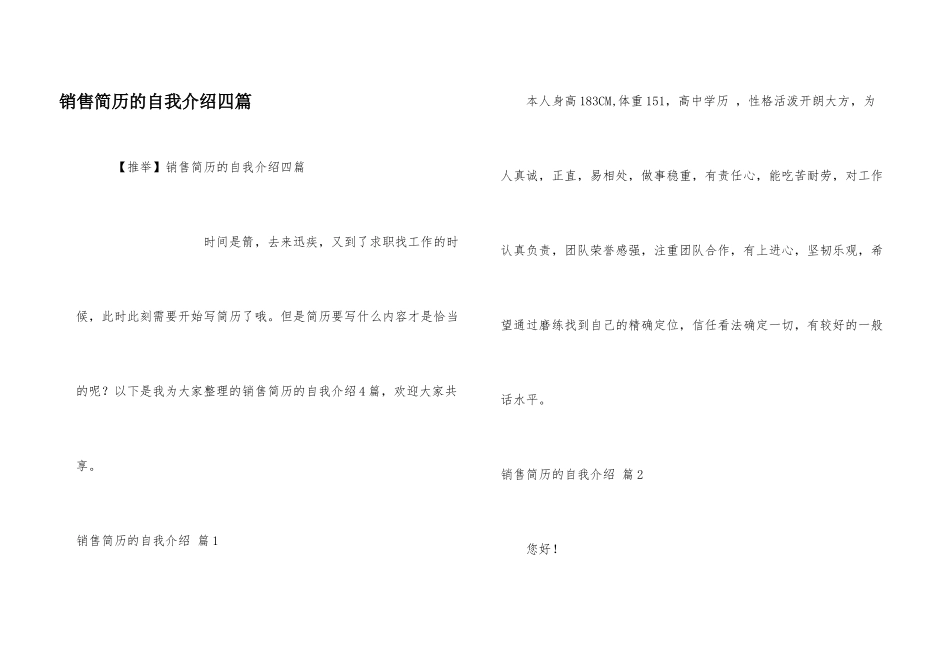 销售简历的自我介绍四篇

【推举】销售简历的自我介绍四篇

时间是箭，去来迅疾，又到了求职找工作的时候，此时此刻需要开始写简历了哦。但是简历要写什么内容才是恰当的呢？以下是我为大家整理的销售简历的自我介绍4篇，欢迎大家共享。

销售简历的自我介绍 篇1

本人身高183CM,体重151，高中学历 ，性格活泼开朗大方，为人真诚，正直，易相处，做事稳重，有责任心，能吃苦耐劳，对工作认真负责，团队荣誉感强，注重团队合作，有上进心，坚韧乐观，希望通过磨练找到自己的精确定位，信任看法确定一切，有较好的一般话水平。

销售简历的自我介绍 篇2

您好！